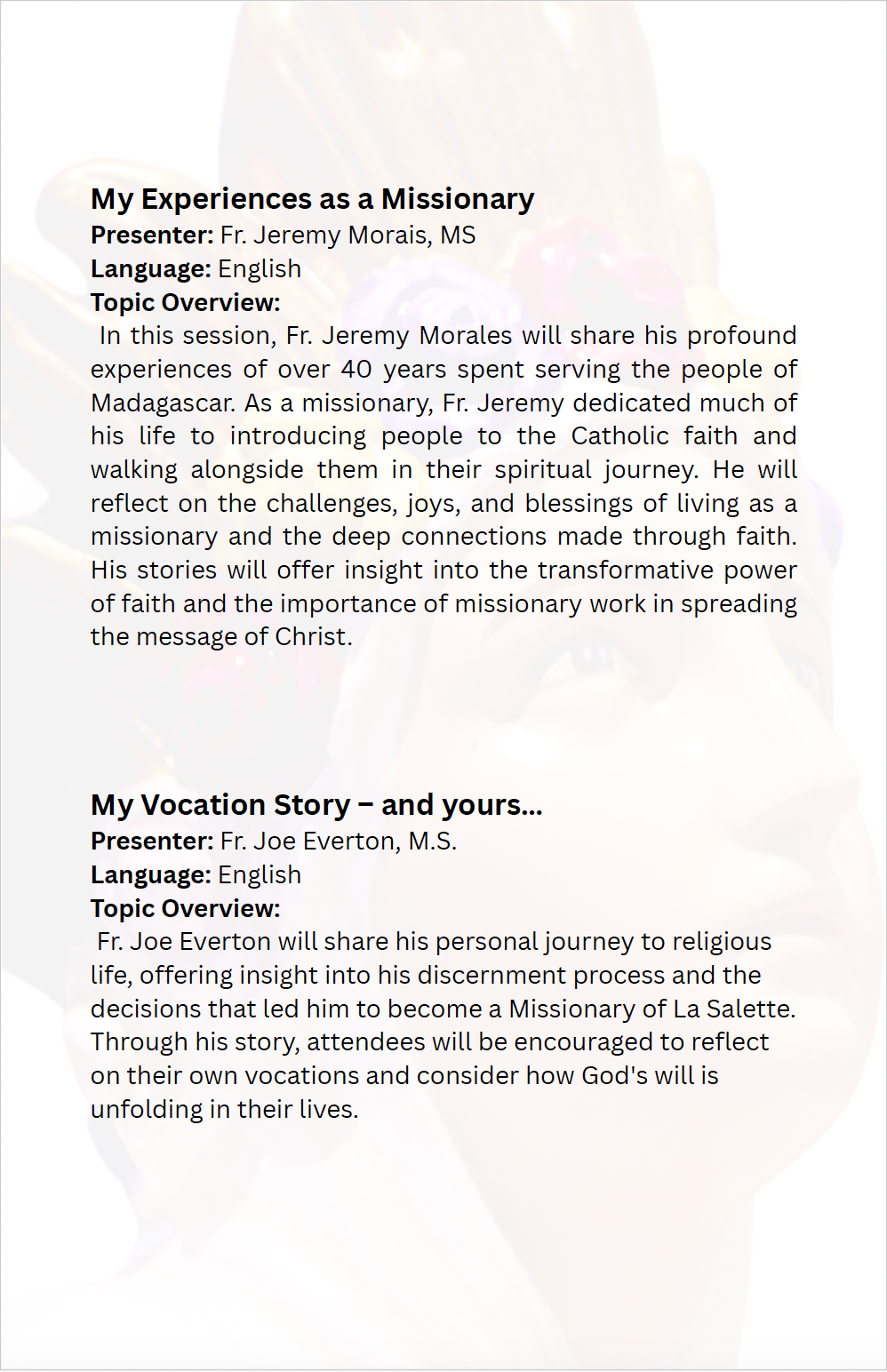 My Experiences as a Missionary
Presenter: Fr. Jeremy Morais, MS
Language: English
Topic Overview:
In this session, Fr. Jeremy Morales will share his profound experiences of over 40 years spent serving the people of Madagascar. As a missionary, Fr. Jeremy dedicated much of his life to introducing people to the Catholic faith and walking alongside them in their spiritual journey. He will reflect on the challenges, joys, and blessings of living as a missionary and the deep connections made through faith. His stories will offer insight into the transformative power of faith and the importance of missionary work in spreading the message of Christ.

My Vocation Story – and yours...
Presenter: Fr. Joe Everton, M.S.
Language: English
Topic Overview:
Fr. Joe Everton will share his personal journey to religious life, offering insight into his discernment process and the decisions that led him to become a Missionary of La Salette. Through his story, attendees will be encouraged to reflect on their own vocations and consider how God's will is unfolding in their lives.